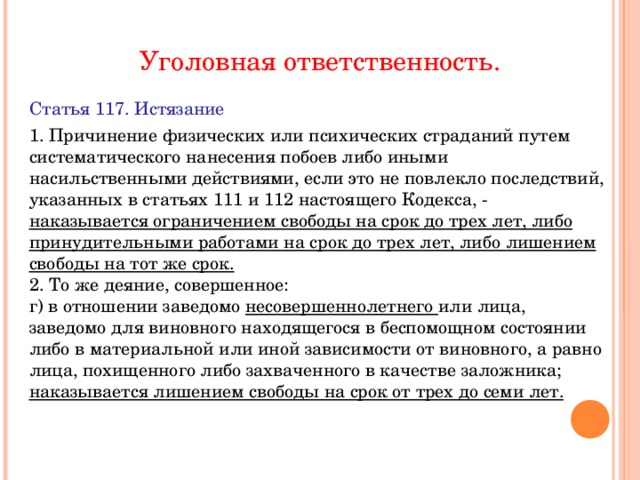 Уголовная ответственность.

Статья 117. Истязание

1. Причинение физических или психических страданий путем систематического нанесения побоев либо иными насильственными действиями, если это не повлекло последствий, указанных в статьях 111 и 112 настоящего Кодекса, - наказывается ограничением свободы на срок до трех лет, либо принудительными работами на срок до трех лет, либо лишением свободы на тот же срок.
2. То же деяние, совершенное:
г) в отношении заведомо несовершеннолетнего или лица, заведомо для виновного находящегося в беспомощном состоянии либо в материальной или иной зависимости от виновного, а равно лица, похищенного либо захваченного в качестве заложника; наказывается лишением свободы на срок от трех до семи лет.